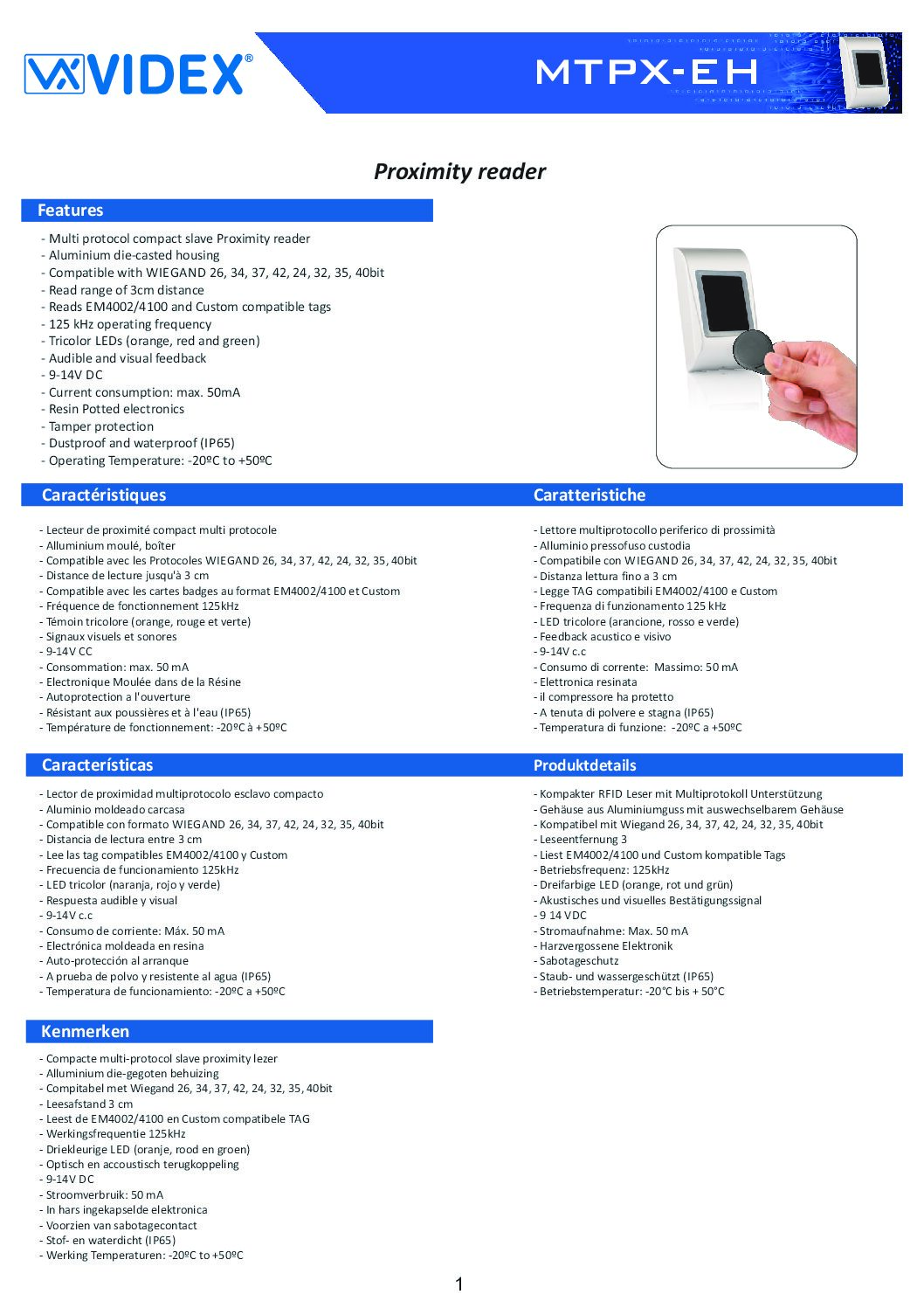 VIDEX®

MTPX-EH

Proximity reader

Features

- Multi protocol compact slave Proximity reader
- Aluminium die-casted housing
- Compatible with WIEGAND 26, 34, 37, 42, 24, 32, 35, 40bit
- Read range of 3cm distance
- Reads EM4002/4100 and Custom compatible tags
- 125 kHz operating frequency
- Tricolor LEDs (orange, red and green)
- Audible and visual feedback
- 9-14V DC
- Current consumption: max. 50mA
- Resin Potted electronics
- Tamper protection
- Dustproof and waterproof (IP65)
- Operating Temperature: -20ºC to +50ºC

Caractéristiques

- Lecteur de proximité compact multi protocole
- Alluminium moulé, boîter
- Compatible avec les Protocoles WIEGAND 26, 34, 37, 42, 24, 32, 35, 40bit
- Distance de lecture jusqu'à 3 cm
- Compatible avec les cartes badges au format EM4002/4100 et Custom
- Fréquence de fonctionnement 125kHz
- Témoin tricolore (orange, rouge et verte)
- Signaux visuels et sonores
- 9-14V CC
- Consommation: max. 50 mA
- Electronique Moulée dans de la Résine
- Autoprotection a l'ouverture
- Résistant aux poussières et à l'eau (IP65)
- Température de fonctionnement: -20ºC à +50ºC

Caratteristiche

- Lettore multiprotocollo periferico di prossimità
- Alluminio pressofuso custodia
- Compatibile con WIEGAND 26, 34, 37, 42, 24, 32, 35, 40bit
- Distanza lettura fino a 3 cm
- Legge TAG compatibili EM4002/4100 e Custom
- Frequenza di funzionamento 125 kHz
- LED tricolore (arancione, rosso e verde)
- Feedback acustico e visivo
- 9-14V c.c
- Consumo di corrente: Massimo: 50 mA
- Elettronica resinata
- il compressore ha protetto
- A tenuta di polvere e stagna (IP65)
- Temperatura di funzione: -20ºC a +50ºC

Características

- Lector de proximidad multiprotocolo esclavo compacto
- Aluminio moldeado carcasa
- Compatible con formato WIEGAND 26, 34, 37, 42, 24, 32, 35, 40bit
- Distancia de lectura entre 3 cm
- Lee las tag compatibles EM4002/4100 y Custom
- Frecuencia de funcionamiento 125kHz
- LED tricolor (naranja, rojo y verde)
- Respuesta audible y visual
- 9-14V c.c
- Consumo de corriente: Máx. 50 mA
- Electrónica moldeada en resina
- Auto-protección al arranque
- A prueba de polvo y resistente al agua (IP65)
- Temperatura de funcionamiento: -20ºC a +50ºC

Produktdetails

- Kompakter RFID Leser mit Multiprotokoll Unterstützung
- Gehäuse aus Aluminiumguss mit auswechselbarem Gehäuse
- Kompatibel mit Wiegand 26, 34, 37, 42, 24, 32, 35, 40bit
- Leseentfernung 3
- Liest EM4002/4100 und Custom kompatible Tags
- Betriebsfrequenz: 125kHz
- Dreifarbige LED (orange, rot und grün)
- Akustisches und visuelles Bestätigungssignal
- 9 14 VDC
- Stromaufnahme: Max. 50 mA
- Harzvergossene Elektronik
- Sabotageschutz
- Staub- und wassergeschützt (IP65)
- Betriebstemperatur: -20°C bis + 50°C

Kenmerken

- Compacte multi-protocol slave proximity lezer
- Alluminium die-gegoten behuizing
- Compitabel met Wiegand 26, 34, 37, 42, 24, 32, 35, 40bit
- Leesafstand 3 cm
- Leest de EM4002/4100 en Custom compatibele TAG
- Werkingsfrequentie 125kHz
- Driekleurige LED (oranje, rood en groen)
- Optisch en accoustisch terugkoppeling
- 9-14V DC
- Stroomverbruik: 50 mA
- In hars ingekapselde elektronica
- Voorzien van sabotagecontact
- Stof- en waterdicht (IP65)
- Werking Temperaturen: -20ºC to +50ºC

1